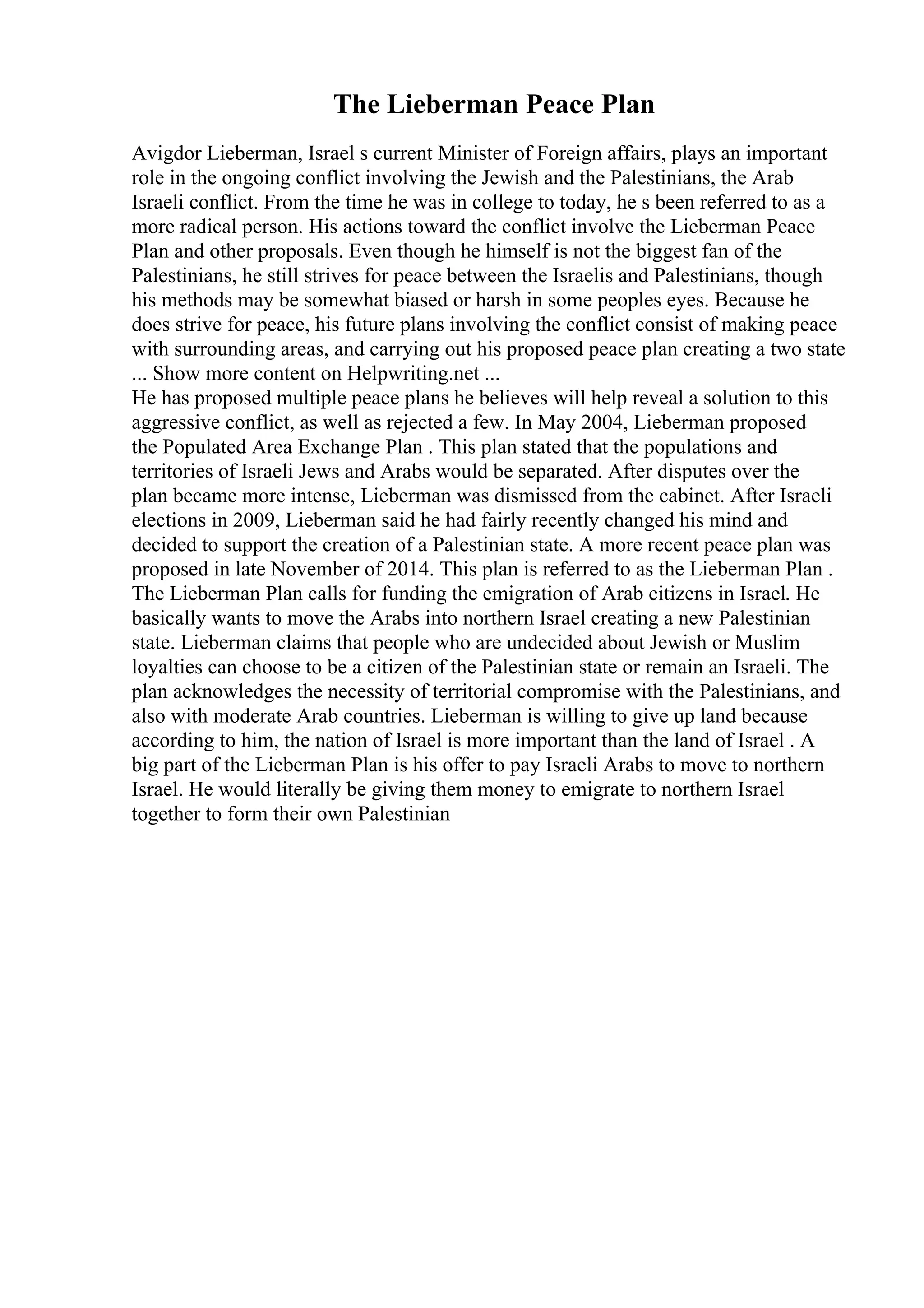 The Lieberman Peace Plan

Avigdor Lieberman, Israel s current Minister of Foreign affairs, plays an important role in the ongoing conflict involving the Jewish and the Palestinians, the Arab Israeli conflict. From the time he was in college to today, he s been referred to as a more radical person. His actions toward the conflict involve the Lieberman Peace Plan and other proposals. Even though he himself is not the biggest fan of the Palestinians, he still strives for peace between the Israelis and Palestinians, though his methods may be somewhat biased or harsh in some peoples eyes. Because he does strive for peace, his future plans involving the conflict consist of making peace with surrounding areas, and carrying out his proposed peace plan creating a two state ... Show more content on Helpwriting.net ...
He has proposed multiple peace plans he believes will help reveal a solution to this aggressive conflict, as well as rejected a few. In May 2004, Lieberman proposed the Populated Area Exchange Plan . This plan stated that the populations and territories of Israeli Jews and Arabs would be separated. After disputes over the plan became more intense, Lieberman was dismissed from the cabinet. After Israeli elections in 2009, Lieberman said he had fairly recently changed his mind and decided to support the creation of a Palestinian state. A more recent peace plan was proposed in late November of 2014. This plan is referred to as the Lieberman Plan . The Lieberman Plan calls for funding the emigration of Arab citizens in Israel. He basically wants to move the Arabs into northern Israel creating a new Palestinian state. Lieberman claims that people who are undecided about Jewish or Muslim loyalties can choose to be a citizen of the Palestinian state or remain an Israeli. The plan acknowledges the necessity of territorial compromise with the Palestinians, and also with moderate Arab countries. Lieberman is willing to give up land because according to him, the nation of Israel is more important than the land of Israel . A big part of the Lieberman Plan is his offer to pay Israeli Arabs to move to northern Israel. He would literally be giving them money to emigrate to northern Israel together to form their own Palestinian